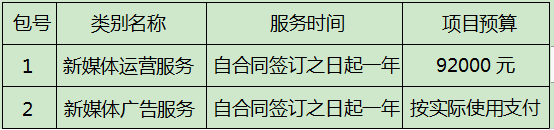 | 包号 | 类别名称 | 服务时间 | 项目预算 |
|---|---|---|---|
| 1 | 新媒体运营服务 | 自合同签订之日起一年 | 92000 元 |
| 2 | 新媒体广告服务 | 自合同签订之日起一年 | 按实际使用支付 |